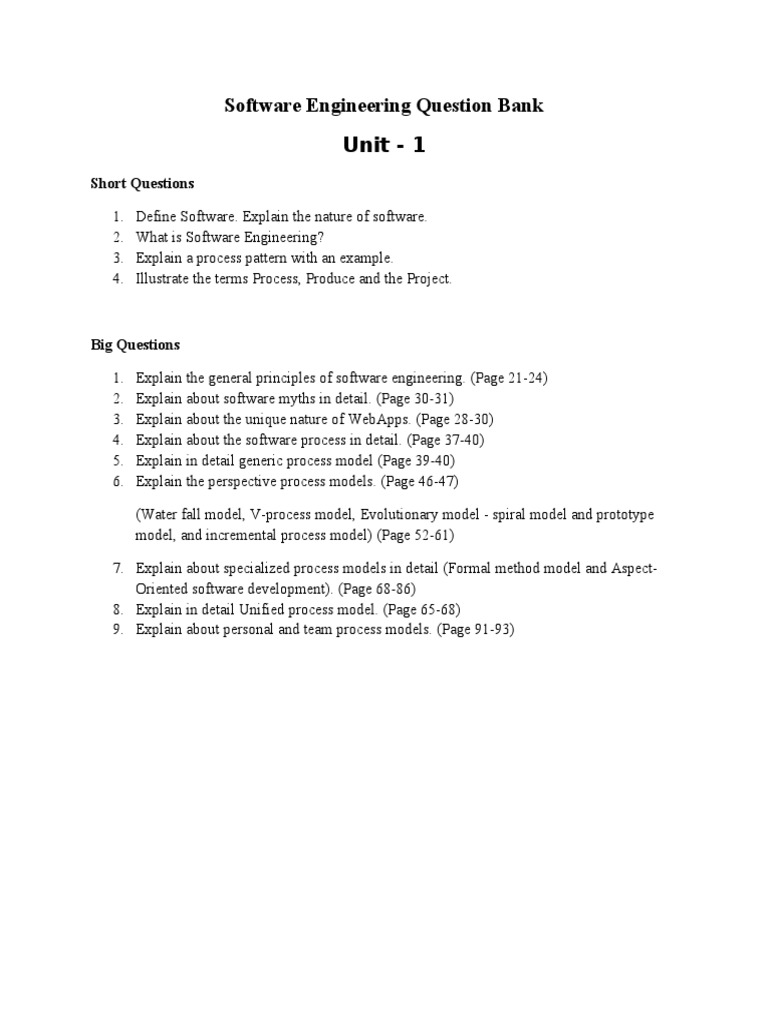 Software Engineering Question Bank

Unit - 1

Short Questions

1. Define Software. Explain the nature of software.
2. What is Software Engineering?
3. Explain a process pattern with an example.
4. Illustrate the terms Process, Produce and the Project.

Big Questions

1. Explain the general principles of software engineering. (Page 21-24)
2. Explain about software myths in detail. (Page 30-31)
3. Explain about the unique nature of WebApps. (Page 28-30)
4. Explain about the software process in detail. (Page 37-40)
5. Explain in detail generic process model (Page 39-40)
6. Explain the perspective process models. (Page 46-47)

(Water fall model, V-process model, Evolutionary model - spiral model and prototype model, and incremental process model) (Page 52-61)

7. Explain about specialized process models in detail (Formal method model and Aspect-Oriented software development). (Page 68-86)
8. Explain in detail Unified process model. (Page 65-68)
9. Explain about personal and team process models. (Page 91-93)